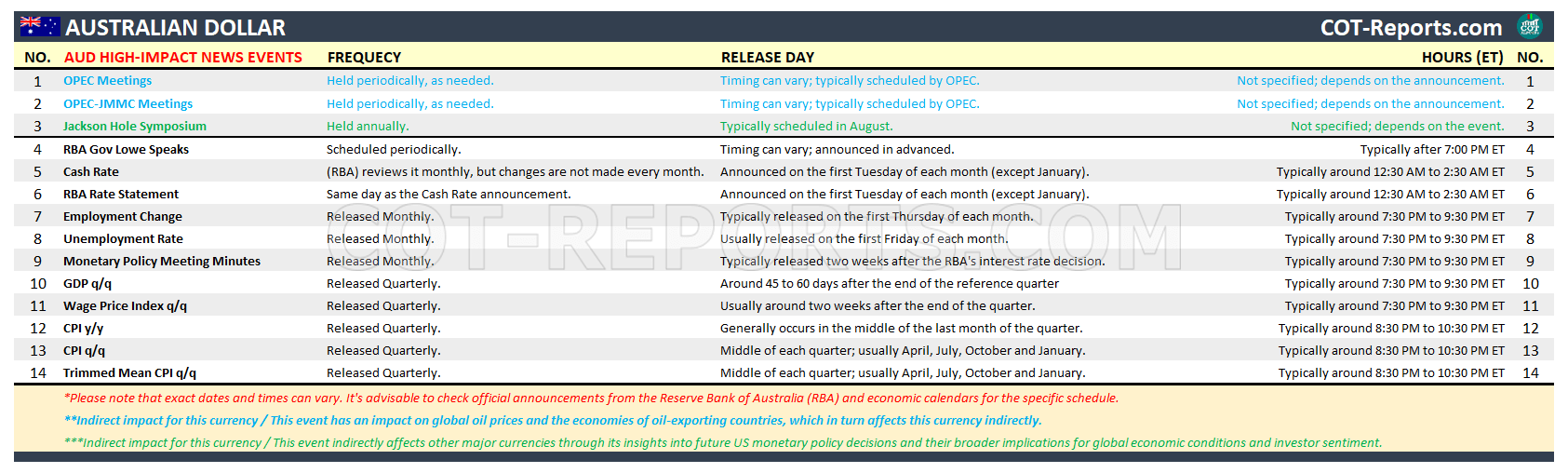 AUSTRALIAN DOLLAR COT-Reports.com

| NO. | AUD HIGH-IMPACT NEWS EVENTS | FREQUECY | RELEASE DAY | HOURS (ET) | NO. |
|---|---|---|---|---|---|
| 1 | OPEC Meetings | Held periodically, as needed. | Timing can vary; typically scheduled by OPEC. | Not specified; depends on the announcement. | 1 |
| 2 | OPEC-JMMC Meetings | Held periodically, as needed. | Timing can vary; typically scheduled by OPEC. | Not specified; depends on the announcement. | 2 |
| 3 | Jackson Hole Symposium | Held annually. | Typically scheduled in August. | Not specified; depends on the event. | 3 |
| 4 | RBA Gov Lowe Speaks | Scheduled periodically. | Timing can vary; announced in advanced. | Typically after 7:00 PM ET | 4 |
| 5 | Cash Rate | (RBA) reviews it monthly, but changes are not made every month. | Announced on the first Tuesday of each month (except January). | Typically around 12:30 AM to 2:30 AM ET | 5 |
| 6 | RBA Rate Statement | Same day as the Cash Rate announcement. | Announced on the first Tuesday of each month (except January). | Typically around 12:30 AM to 2:30 AM ET | 6 |
| 7 | Employment Change | Released Monthly. | Typically released on the first Thursday of each month. | Typically around 7:30 PM to 9:30 PM ET | 7 |
| 8 | Unemployment Rate | Released Monthly. | Usually released on the first Friday of each month. | Typically around 7:30 PM to 9:30 PM ET | 8 |
| 9 | Monetary Policy Meeting Minutes | Released Monthly. | Typically released two weeks after the RBA's interest rate decision. | Typically around 7:30 PM to 9:30 PM ET | 9 |
| 10 | GDP q/q | Released Quarterly. | Around 45 to 60 days after the end of the reference quarter | Typically around 7:30 PM to 9:30 PM ET | 10 |
| 11 | Wage Price Index q/q | Released Quarterly. | Usually around two weeks after the end of the quarter. | Typically around 7:30 PM to 9:30 PM ET | 11 |
| 12 | CPI y/y | Released Quarterly. | Generally occurs in the middle of the last month of the quarter. | Typically around 8:30 PM to 10:30 PM ET | 12 |
| 13 | CPI q/q | Released Quarterly. | Middle of each quarter; usually April, July, October and January. | Typically around 8:30 PM to 10:30 PM ET | 13 |
| 14 | Trimmed Mean CPI q/q | Released Quarterly. | Middle of each quarter; usually April, July, October and January. | Typically around 8:30 PM to 10:30 PM ET | 14 |

*Please note that exact dates and times can vary. It's advisable to check official announcements from the Reserve Bank of Australia (RBA) and economic calendars for the specific schedule.

**Indirect impact for this currency / This event has an impact on global oil prices and the economies of oil-exporting countries, which in turn affects this currency indirectly.

***Indirect impact for this currency / This event indirectly affects other major currencies through its insights into future US monetary policy decisions and their broader implications for global economic conditions and investor sentiment.

COT-REPORTS.COM